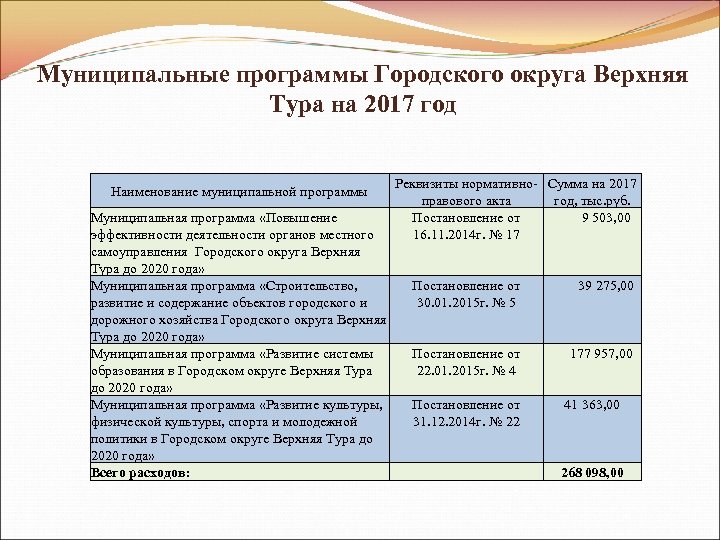 Муниципальные программы Городского округа Верхняя Тура на 2017 год

| Наименование муниципальной программы | Реквизиты нормативно-правового акта | Сумма на 2017 год, тыс.руб. |
|---|---|---|
| Муниципальная программа «Повышение эффективности деятельности органов местного самоуправления Городского округа Верхняя Тура до 2020 года» | Постановление от 16.11.2014г. № 17 | 9 503,00 |
| Муниципальная программа «Строительство, развитие и содержание объектов городского и дорожного хозяйства Городского округа Верхняя Тура до 2020 года» | Постановление от 30.01.2015г. № 5 | 39 275,00 |
| Муниципальная программа «Развитие системы образования в Городском округе Верхняя Тура до 2020 года» | Постановление от 22.01.2015г. № 4 | 177 957,00 |
| Муниципальная программа «Развитие культуры, физической культуры, спорта и молодежной политики в Городском округе Верхняя Тура до 2020 года» | Постановление от 31.12.2014г. № 22 | 41 363,00 |
| Всего расходов: | | 268 098,00 |